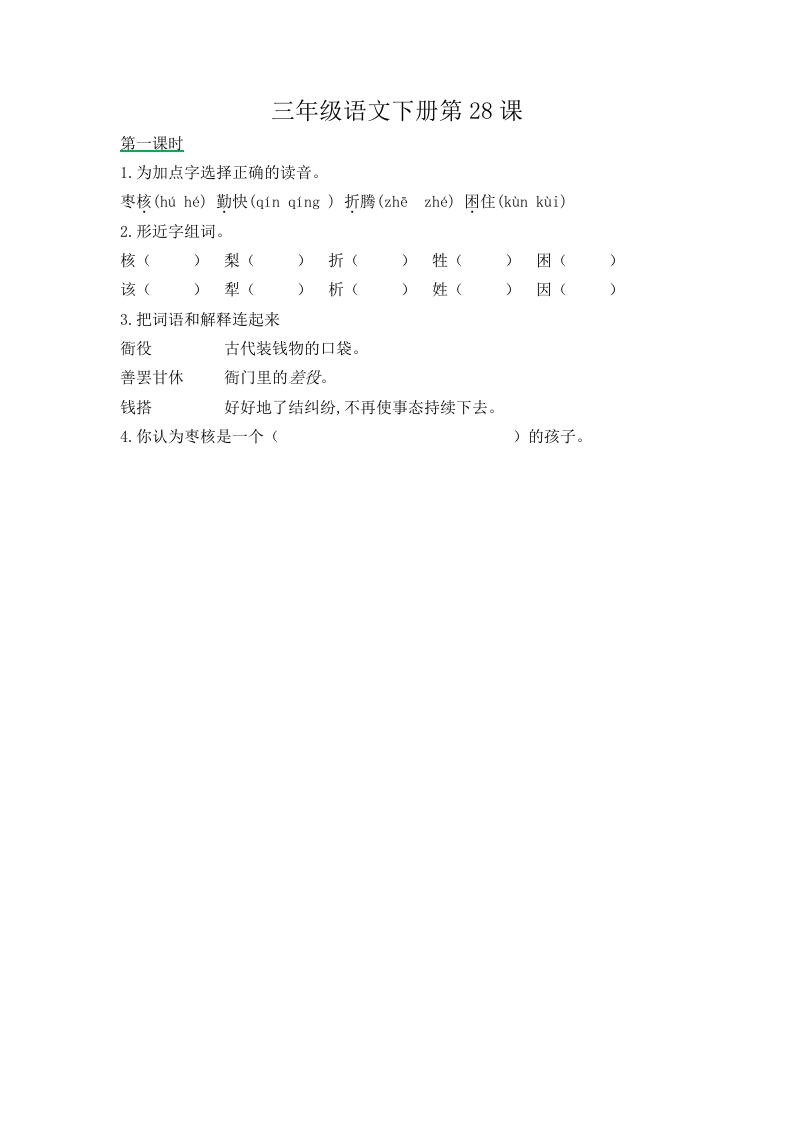 三年级语文下册第 28 课

第一课时

1.为加点字选择正确的读音。

枣核(hú hé) 勤快(qín qíng ) 折腾(zhē zhé) 困住(kùn kùi)

2.形近字组词。

核（ ） 梨（ ） 折（ ） 牲（ ） 困（ ）
该（ ） 犁（ ） 析（ ） 姓（ ） 因（ ）

3.把词语和解释连起来

衙役 古代装钱物的口袋。

善罢甘休 衙门里的差役。

钱搭 好好地了结纠纷,不再使事态持续下去。

4.你认为枣核是一个（ ）的孩子。